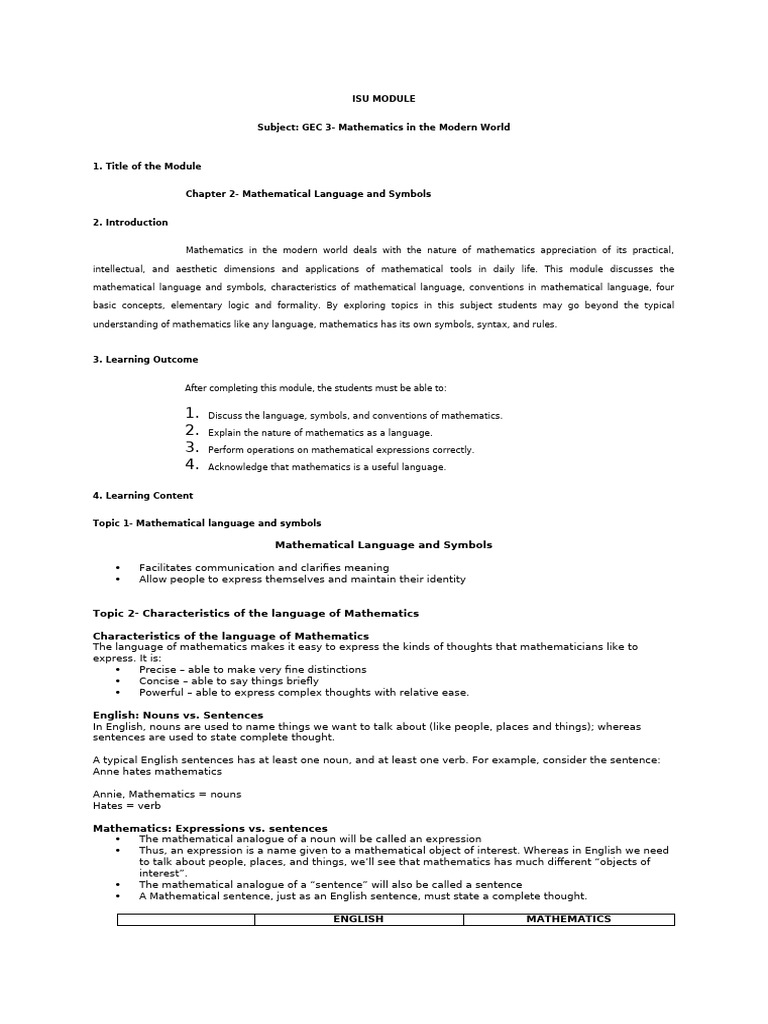 ISU MODULE

Subject: GEC 3- Mathematics in the Modern World

1. Title of the Module

Chapter 2- Mathematical Language and Symbols

2. Introduction

Mathematics in the modern world deals with the nature of mathematics appreciation of its practical, intellectual, and aesthetic dimensions and applications of mathematical tools in daily life. This module discusses the mathematical language and symbols, characteristics of mathematical language, conventions in mathematical language, four basic concepts, elementary logic and formality. By exploring topics in this subject students may go beyond the typical understanding of mathematics like any language, mathematics has its own symbols, syntax, and rules.

3. Learning Outcome

After completing this module, the students must be able to:

1. Discuss the language, symbols, and conventions of mathematics.
2. Explain the nature of mathematics as a language.
3. Perform operations on mathematical expressions correctly.
4. Acknowledge that mathematics is a useful language.

4. Learning Content

Topic 1- Mathematical language and symbols

Mathematical Language and Symbols

• Facilitates communication and clarifies meaning
• Allow people to express themselves and maintain their identity

Topic 2- Characteristics of the language of Mathematics

Characteristics of the language of Mathematics
The language of mathematics makes it easy to express the kinds of thoughts that mathematicians like to express. It is:
• Precise – able to make very fine distinctions
• Concise – able to say things briefly
• Powerful – able to express complex thoughts with relative ease.

English: Nouns vs. Sentences
In English, nouns are used to name things we want to talk about (like people, places and things); whereas sentences are used to state complete thought.

A typical English sentences has at least one noun, and at least one verb. For example, consider the sentence: Anne hates mathematics

Annie, Mathematics = nouns
Hates = verb

Mathematics: Expressions vs. sentences
• The mathematical analogue of a noun will be called an expression
• Thus, an expression is a name given to a mathematical object of interest. Whereas in English we need to talk about people, places, and things, we'll see that mathematics has much different "objects of interest".
• The mathematical analogue of a "sentence" will also be called a sentence
• A Mathematical sentence, just as an English sentence, must state a complete thought.

| | ENGLISH | MATHEMATICS |
|---|---|---|